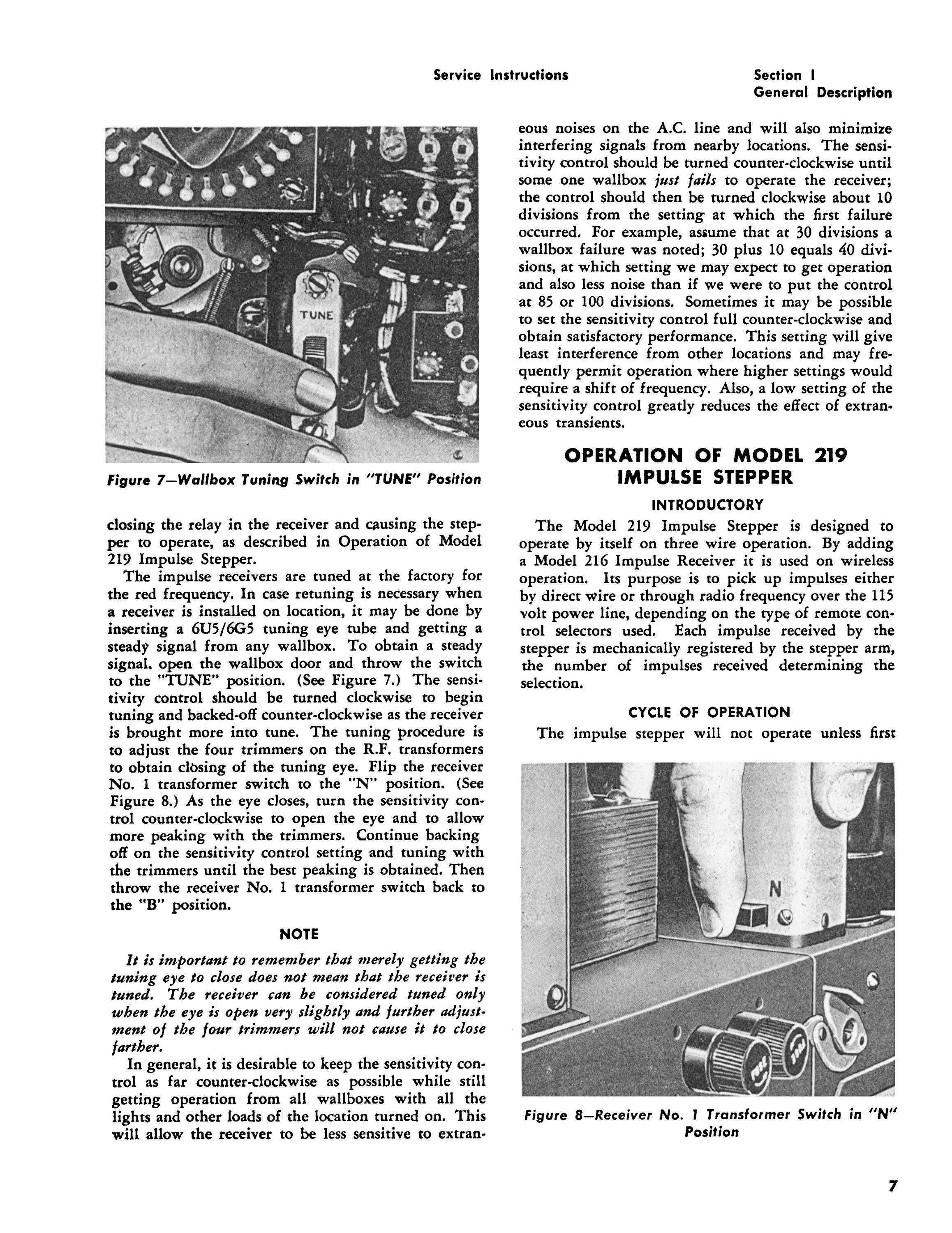 Service Instructions

Section I
General Description

TUNE

Figure 7—Wallbox Tuning Switch in "TUNE" Position

closing the relay in the receiver and causing the stepper to operate, as described in Operation of Model 219 Impulse Stepper.

The impulse receivers are tuned at the factory for the red frequency. In case retuning is necessary when a receiver is installed on location, it may be done by inserting a 6U5/6G5 tuning eye tube and getting a steady signal from any wallbox. To obtain a steady signal, open the wallbox door and throw the switch to the "TUNE" position. (See Figure 7.) The sensitivity control should be turned clockwise to begin tuning and backed-off counter-clockwise as the receiver is brought more into tune. The tuning procedure is to adjust the four trimmers on the R.F. transformers to obtain closing of the tuning eye. Flip the receiver No. 1 transformer switch to the "N" position. (See Figure 8.) As the eye closes, turn the sensitivity control counter-clockwise to open the eye and to allow more peaking with the trimmers. Continue backing off on the sensitivity control setting and tuning with the trimmers until the best peaking is obtained. Then throw the receiver No. 1 transformer switch back to the "B" position.

NOTE

It is important to remember that merely getting the tuning eye to close does not mean that the receiver is tuned. The receiver can be considered tuned only when the eye is open very slightly and further adjustment of the four trimmers will not cause it to close farther.

In general, it is desirable to keep the sensitivity control as far counter-clockwise as possible while still getting operation from all wallboxes with all the lights and other loads of the location turned on. This will allow the receiver to be less sensitive to extraneous noises on the A.C. line and will also minimize interfering signals from nearby locations. The sensitivity control should be turned counter-clockwise until some one wallbox just fails to operate the receiver; the control should then be turned clockwise about 10 divisions from the setting at which the first failure occurred. For example, assume that at 30 divisions a wallbox failure was noted; 30 plus 10 equals 40 divisions, at which setting we may expect to get operation and also less noise than if we were to put the control at 85 or 100 divisions. Sometimes it may be possible to set the sensitivity control full counter-clockwise and obtain satisfactory performance. This setting will give least interference from other locations and may frequently permit operation where higher settings would require a shift of frequency. Also, a low setting of the sensitivity control greatly reduces the effect of extraneous transients.

OPERATION OF MODEL 219 IMPULSE STEPPER

INTRODUCTORY

The Model 219 Impulse Stepper is designed to operate by itself on three wire operation. By adding a Model 216 Impulse Receiver it is used on wireless operation. Its purpose is to pick up impulses either by direct wire or through radio frequency over the 115 volt power line, depending on the type of remote control selectors used. Each impulse received by the stepper is mechanically registered by the stepper arm, the number of impulses received determining the selection.

CYCLE OF OPERATION

The impulse stepper will not operate unless first

N

Figure 8—Receiver No. 1 Transformer Switch in "N" Position

7